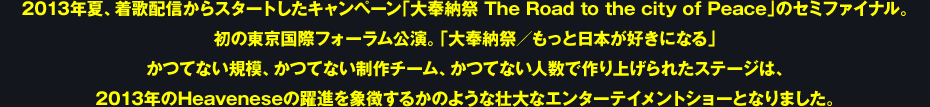 2013年夏、着歌配信からスタートしたキャンペーン「大奉納祭 The Road to the city of Peace」のセミファイナル。
初の東京国際フォーラム公演。「大奉納祭／もっと日本が好きになる」
かつてない規模、かつてない制作チーム、かつてない人数で作り上げられたステージは、
2013年のHeaveneseの躍進を象徴するかのような壮大なエンターテイメントショーとなりました。